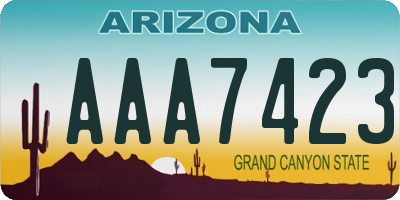 ARIZONA

AAA7423

GRAND CANYON STATE